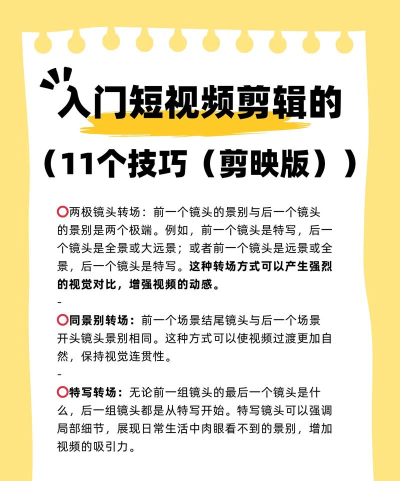 入门短视频剪辑的

（11个技巧（剪映版））

⭕两极镜头转场：前一个镜头的景别与后一个镜头的景别是两个极端。例如，前一个镜头是特写，后一个镜头是全景或大远景；或者前一个镜头是远景或全景，后一个镜头是特写。这种转场方式可以产生强烈的视觉对比，增强视频的动感。

-

⭕同景别转场：前一个场景结尾镜头与后一个场景开头镜头景别相同。这种方式可以使视频过渡更加自然，保持视觉连贯性。

-

⭕特写转场：无论前一组镜头的最后一个镜头是什么，后一组镜头都是从特写开始。特写镜头可以强调局部细节，展现日常生活中肉眼看不到的景别，增加视频的吸引力。